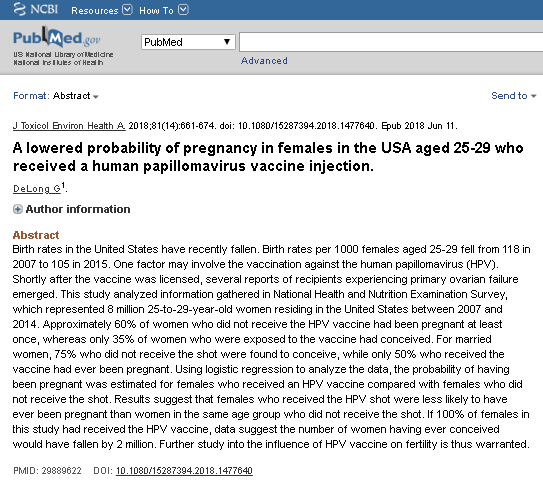 NCBI Resources How To

PubMed.gov
US National Library of Medicine
National Institutes of Health

PubMed

Advanced

Format: Abstract

Send to

J Toxicol Environ Health A. 2018;81(14):661-674. doi: 10.1080/15287394.2018.1477640. Epub 2018 Jun 11.

A lowered probability of pregnancy in females in the USA aged 25-29 who received a human papillomavirus vaccine injection.

DeLong G$^1$.

Author information

Abstract

Birth rates in the United States have recently fallen. Birth rates per 1000 females aged 25-29 fell from 118 in 2007 to 105 in 2015. One factor may involve the vaccination against the human papillomavirus (HPV). Shortly after the vaccine was licensed, several reports of recipients experiencing primary ovarian failure emerged. This study analyzed information gathered in National Health and Nutrition Examination Survey, which represented 8 million 25-to-29-year-old women residing in the United States between 2007 and 2014. Approximately 60% of women who did not receive the HPV vaccine had been pregnant at least once, whereas only 35% of women who were exposed to the vaccine had conceived. For married women, 75% who did not receive the shot were found to conceive, while only 50% who received the vaccine had ever been pregnant. Using logistic regression to analyze the data, the probability of having been pregnant was estimated for females who received an HPV vaccine compared with females who did not receive the shot. Results suggest that females who received the HPV shot were less likely to have ever been pregnant than women in the same age group who did not receive the shot. If 100% of females in this study had received the HPV vaccine, data suggest the number of women having ever conceived would have fallen by 2 million. Further study into the influence of HPV vaccine on fertility is thus warranted.

PMID: 29889622 DOI: 10.1080/15287394.2018.1477640